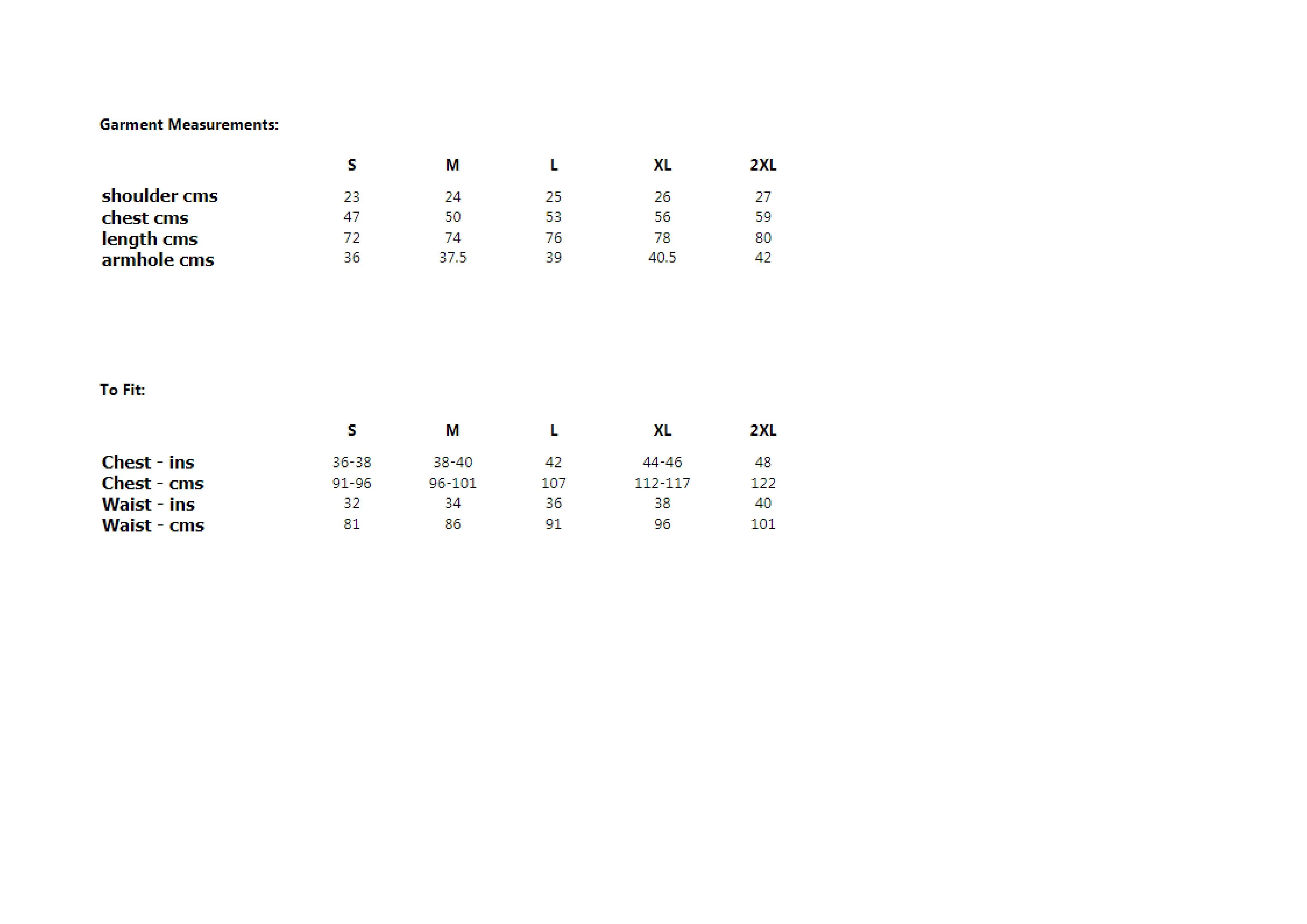 Garment Measurements:

| | S | M | L | XL | 2XL |
|---|---|---|---|---|---|
| shoulder cms | 23 | 24 | 25 | 26 | 27 |
| chest cms | 47 | 50 | 53 | 56 | 59 |
| length cms | 72 | 74 | 76 | 78 | 80 |
| armhole cms | 36 | 37.5 | 39 | 40.5 | 42 |

To Fit:

| | S | M | L | XL | 2XL |
|---|---|---|---|---|---|
| Chest - ins | 36-38 | 38-40 | 42 | 44-46 | 48 |
| Chest - cms | 91-96 | 96-101 | 107 | 112-117 | 122 |
| Waist - ins | 32 | 34 | 36 | 38 | 40 |
| Waist - cms | 81 | 86 | 91 | 96 | 101 |